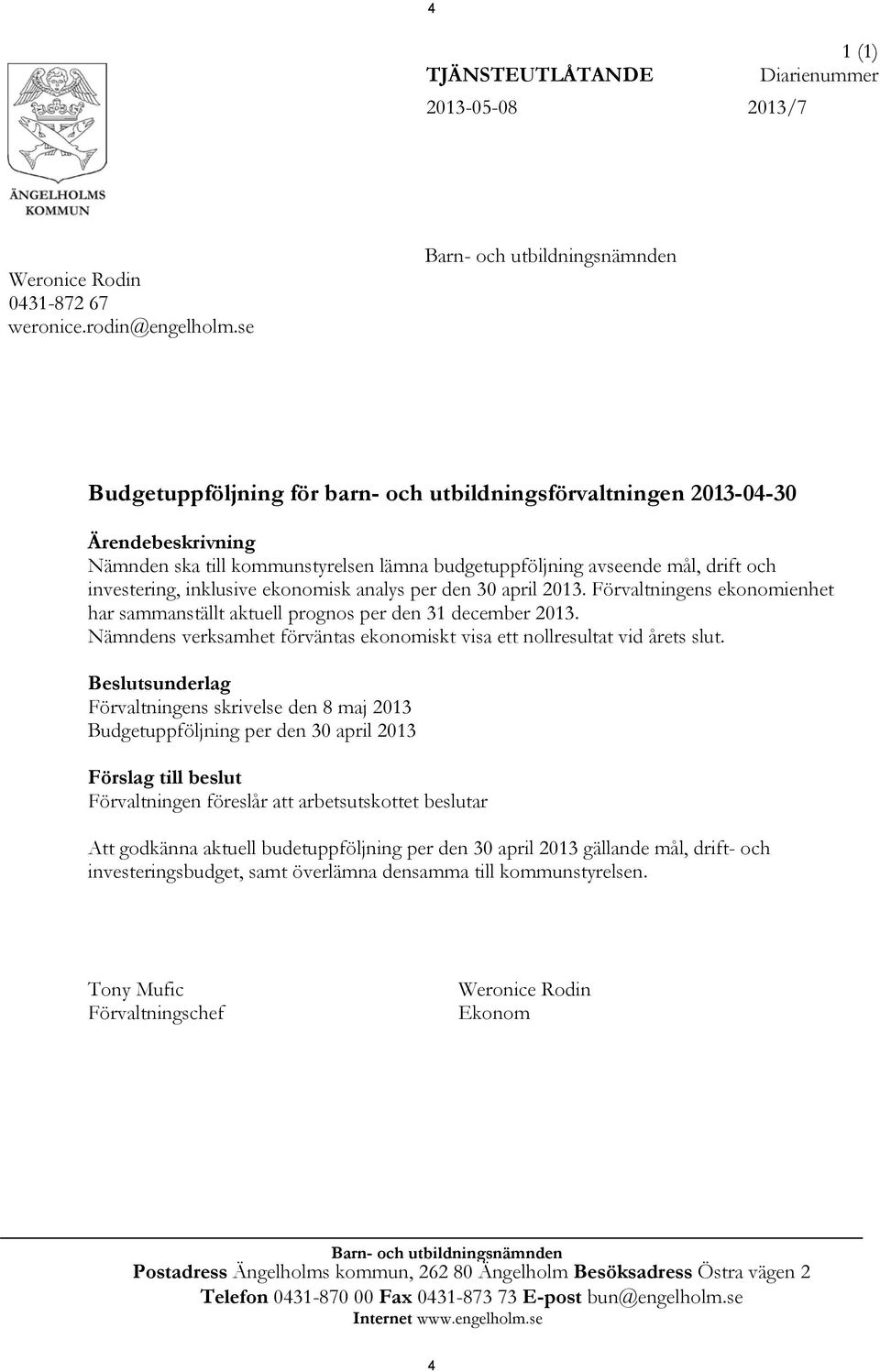 4

1 (1)

TJÄNSTEUTLÅTANDE

Diarienummer

2013-05-08

2013/7

ÄNGELHOLMS KOMMUN

Weronice Rodin
0431-872 67
weronice.rodin@engelholm.se

Barn- och utbildningsnämnden

Budgetuppföljning för barn- och utbildningsförvaltningen 2013-04-30

Ärendebeskrivning
Nämnden ska till kommunstyrelsen lämna budgetuppföljning avseende mål, drift och investering, inklusive ekonomisk analys per den 30 april 2013. Förvaltningens ekonomienhet har sammanställt aktuell prognos per den 31 december 2013. Nämndens verksamhet förväntas ekonomiskt visa ett nollresultat vid årets slut.

Beslutsunderlag
Förvaltningens skrivelse den 8 maj 2013
Budgetuppföljning per den 30 april 2013

Förslag till beslut
Förvaltningen föreslår att arbetsutskottet beslutar

Att godkänna aktuell budetuppföljning per den 30 april 2013 gällande mål, drift- och investeringsbudget, samt överlämna densamma till kommunstyrelsen.

Tony Mufic
Förvaltningschef

Weronice Rodin
Ekonom

Barn- och utbildningsnämnden
Postadress Ängelholms kommun, 262 80 Ängelholm Besöksadress Östra vägen 2
Telefon 0431-870 00 Fax 0431-873 73 E-post bun@engelholm.se
Internet www.engelholm.se

4